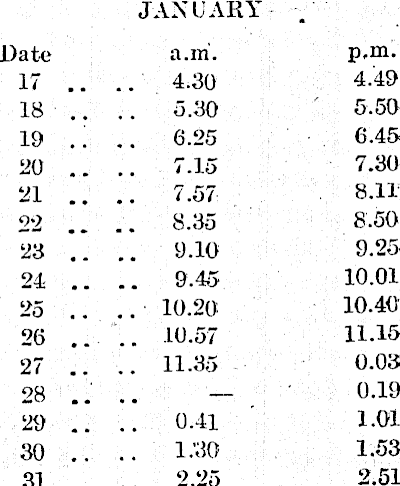 JANUARY

| Date | a.m. | p.m. |
|---|---|---|
| 17 | 4.30 | 4.49 |
| 18 | 5.30 | 5.50 |
| 19 | 6.25 | 6.45 |
| 20 | 7.15 | 7.30 |
| 21 | 7.57 | 8.11 |
| 22 | 8.35 | 8.50 |
| 23 | 9.10 | 9.25 |
| 24 | 9.45 | 10.01 |
| 25 | 10.20 | 10.40 |
| 26 | 10.57 | 11.15 |
| 27 | 11.35 | 0.03 |
| 28 | — | 0.19 |
| 29 | 0.41 | 1.01 |
| 30 | 1.30 | 1.53 |
| 31 | 2.25 | 2.51 |